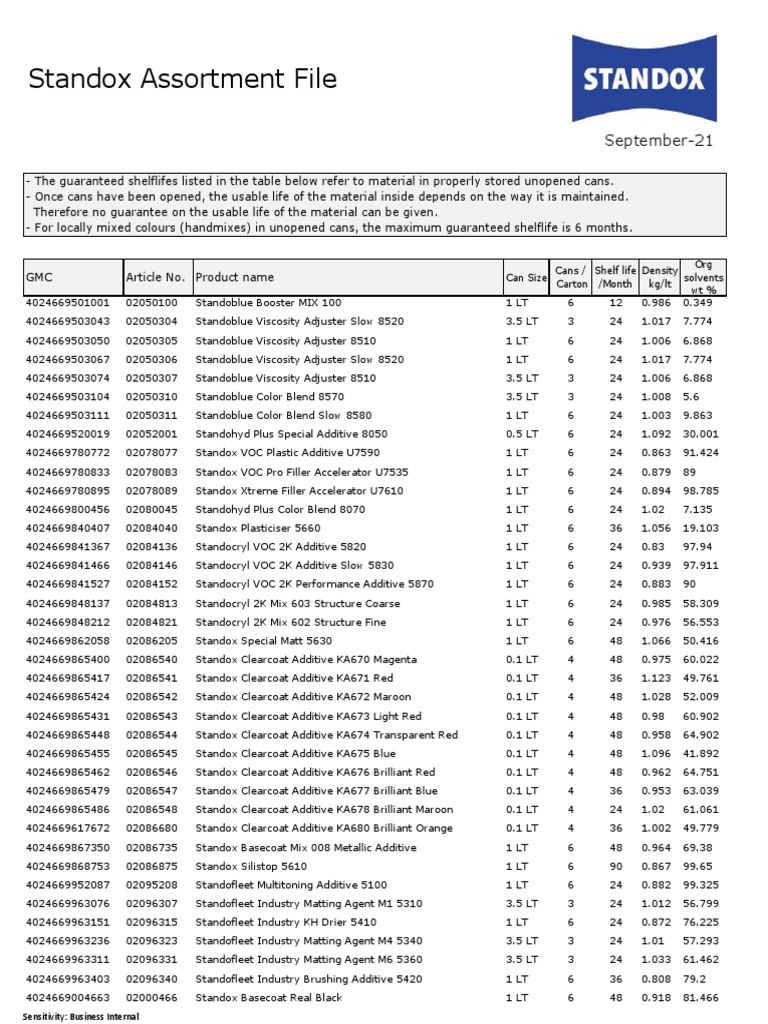 Standox Assortment File

STANDOX

September-21

- The guaranteed shelflifes listed in the table below refer to material in properly stored unopened cans.
- Once cans have been opened, the usable life of the material inside depends on the way it is maintained. Therefore no guarantee on the usable life of the material can be given.
- For locally mixed colours (handmixes) in unopened cans, the maximum guaranteed shelflife is 6 months.

| GMC | Article No. | Product name | Can Size | Cans / Carton | Shelf life /Month | Density kg/lt | Org solvents wt % |
|---|---|---|---|---|---|---|---|
| 4024669501001 | 02050100 | Standoblue Booster MIX 100 | 1 LT | 6 | 12 | 0.986 | 0.349 |
| 4024669503043 | 02050304 | Standoblue Viscosity Adjuster Slow 8520 | 3.5 LT | 3 | 24 | 1.017 | 7.774 |
| 4024669503050 | 02050305 | Standoblue Viscosity Adjuster 8510 | 1 LT | 6 | 24 | 1.006 | 6.868 |
| 4024669503067 | 02050306 | Standoblue Viscosity Adjuster Slow 8520 | 1 LT | 6 | 24 | 1.017 | 7.774 |
| 4024669503074 | 02050307 | Standoblue Viscosity Adjuster 8510 | 3.5 LT | 3 | 24 | 1.006 | 6.868 |
| 4024669503104 | 02050310 | Standoblue Color Blend 8570 | 3.5 LT | 3 | 24 | 1.008 | 5.6 |
| 4024669503111 | 02050311 | Standoblue Color Blend Slow 8580 | 1 LT | 6 | 24 | 1.003 | 9.863 |
| 4024669520019 | 02052001 | Standohyd Plus Special Additive 8050 | 0.5 LT | 6 | 24 | 1.092 | 30.001 |
| 4024669780772 | 02078077 | Standox VOC Plastic Additive U7590 | 1 LT | 6 | 24 | 0.863 | 91.424 |
| 4024669780833 | 02078083 | Standox VOC Pro Filler Accelerator U7535 | 1 LT | 6 | 24 | 0.879 | 89 |
| 4024669780895 | 02078089 | Standox Xtreme Filler Accelerator U7610 | 1 LT | 6 | 24 | 0.894 | 98.785 |
| 4024669800456 | 02080045 | Standohyd Plus Color Blend 8070 | 1 LT | 6 | 24 | 1.02 | 7.135 |
| 4024669840407 | 02084040 | Standox Plasticiser 5660 | 1 LT | 6 | 36 | 1.056 | 19.103 |
| 4024669841367 | 02084136 | Standocryl VOC 2K Additive 5820 | 1 LT | 6 | 24 | 0.83 | 97.94 |
| 4024669841466 | 02084146 | Standocryl VOC 2K Additive Slow 5830 | 1 LT | 6 | 24 | 0.939 | 97.911 |
| 4024669841527 | 02084152 | Standocryl VOC 2K Performance Additive 5870 | 1 LT | 6 | 24 | 0.883 | 90 |
| 4024669848137 | 02084813 | Standocryl 2K Mix 603 Structure Coarse | 1 LT | 6 | 24 | 0.985 | 58.309 |
| 4024669848212 | 02084821 | Standocryl 2K Mix 602 Structure Fine | 1 LT | 6 | 24 | 0.976 | 56.553 |
| 4024669862058 | 02086205 | Standox Special Matt 5630 | 1 LT | 6 | 48 | 1.066 | 50.416 |
| 4024669865400 | 02086540 | Standox Clearcoat Additive KA670 Magenta | 0.1 LT | 4 | 48 | 0.975 | 60.022 |
| 4024669865417 | 02086541 | Standox Clearcoat Additive KA671 Red | 0.1 LT | 4 | 36 | 1.123 | 49.761 |
| 4024669865424 | 02086542 | Standox Clearcoat Additive KA672 Maroon | 0.1 LT | 4 | 48 | 1.028 | 52.009 |
| 4024669865431 | 02086543 | Standox Clearcoat Additive KA673 Light Red | 0.1 LT | 4 | 48 | 0.98 | 60.902 |
| 4024669865448 | 02086544 | Standox Clearcoat Additive KA674 Transparent Red | 0.1 LT | 4 | 48 | 0.958 | 64.902 |
| 4024669865455 | 02086545 | Standox Clearcoat Additive KA675 Blue | 0.1 LT | 4 | 48 | 1.096 | 41.892 |
| 4024669865462 | 02086546 | Standox Clearcoat Additive KA676 Brilliant Red | 0.1 LT | 4 | 48 | 0.962 | 64.751 |
| 4024669865479 | 02086547 | Standox Clearcoat Additive KA677 Brilliant Blue | 0.1 LT | 4 | 36 | 0.953 | 63.039 |
| 4024669865486 | 02086548 | Standox Clearcoat Additive KA678 Brilliant Maroon | 0.1 LT | 4 | 24 | 1.02 | 61.061 |
| 4024669617672 | 02086680 | Standox Clearcoat Additive KA680 Brilliant Orange | 0.1 LT | 4 | 36 | 1.002 | 49.779 |
| 4024669867350 | 02086735 | Standox Basecoat Mix 008 Metallic Additive | 1 LT | 6 | 48 | 0.964 | 69.38 |
| 4024669868753 | 02086875 | Standox Silistop 5610 | 1 LT | 6 | 90 | 0.867 | 99.65 |
| 4024669952087 | 02095208 | Standofleet Multitoning Additive 5100 | 1 LT | 6 | 24 | 0.882 | 99.325 |
| 4024669963076 | 02096307 | Standofleet Industry Matting Agent M1 5310 | 3.5 LT | 3 | 24 | 1.012 | 56.799 |
| 4024669963151 | 02096315 | Standofleet Industry KH Drier 5410 | 1 LT | 6 | 24 | 0.872 | 76.225 |
| 4024669963236 | 02096323 | Standofleet Industry Matting Agent M4 5340 | 3.5 LT | 3 | 24 | 1.01 | 57.293 |
| 4024669963311 | 02096331 | Standofleet Industry Matting Agent M6 5360 | 3.5 LT | 3 | 24 | 1.033 | 61.462 |
| 4024669963403 | 02096340 | Standofleet Industry Brushing Additive 5420 | 1 LT | 6 | 36 | 0.808 | 79.2 |
| 4024669004663 | 02000466 | Standox Basecoat Real Black | 1 LT | 6 | 48 | 0.918 | 81.466 |

Sensitivity: Business Internal